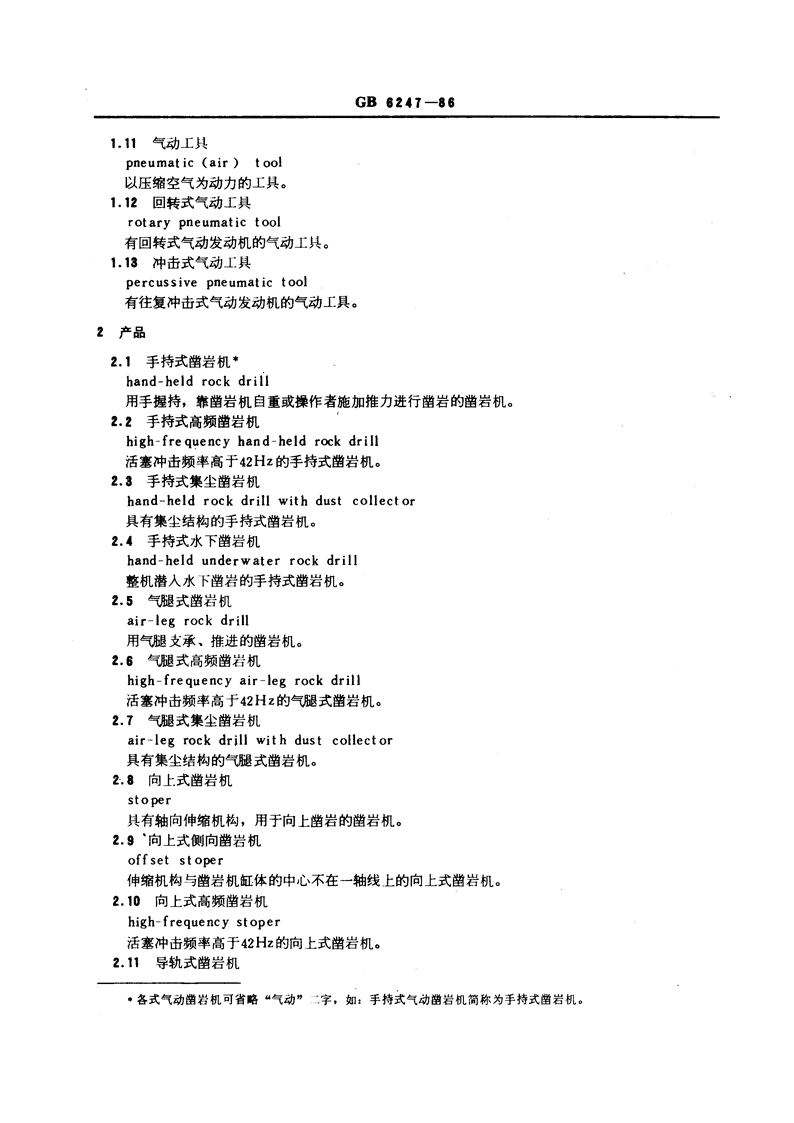 GB 6247—86

1.11 气动工具
pneumatic (air) tool
以压缩空气为动力的工具。

1.12 回转式气动工具
rotary pneumatic tool
有回转式气动发动机的气动工具。

1.13 冲击式气动工具
percussive pneumatic tool
有往复冲击式气动发动机的气动工具。

2 产品

2.1 手持式凿岩机*
hand-held rock drill
用手握持，靠凿岩机自重或操作者施加推力进行凿岩的凿岩机。

2.2 手持式高频凿岩机
high-frequency hand-held rock drill
活塞冲击频率高于42Hz的手持式凿岩机。

2.3 手持式集尘凿岩机
hand-held rock drill with dust collector
具有集尘结构的手持式凿岩机。

2.4 手持式水下凿岩机
hand-held underwater rock drill
整机潜入水下凿岩的手持式凿岩机。

2.5 气腿式凿岩机
air-leg rock drill
用气腿支承、推进的凿岩机。

2.6 气腿式高频凿岩机
high-frequency air-leg rock drill
活塞冲击频率高于42Hz的气腿式凿岩机。

2.7 气腿式集尘凿岩机
air-leg rock drill with dust collector
具有集尘结构的气腿式凿岩机。

2.8 向上式凿岩机
stoper
具有轴向伸缩机构，用于向上凿岩的凿岩机。

2.9 向上式侧向凿岩机
offset stoper
伸缩机构与凿岩机缸体的中心不在一轴线上的向上式凿岩机。

2.10 向上式高频凿岩机
high-frequency stoper
活塞冲击频率高于42Hz的向上式凿岩机。

2.11 导轨式凿岩机

* 各式气动凿岩机可省略“气动”二字，如：手持式气动凿岩机简称为手持式凿岩机。